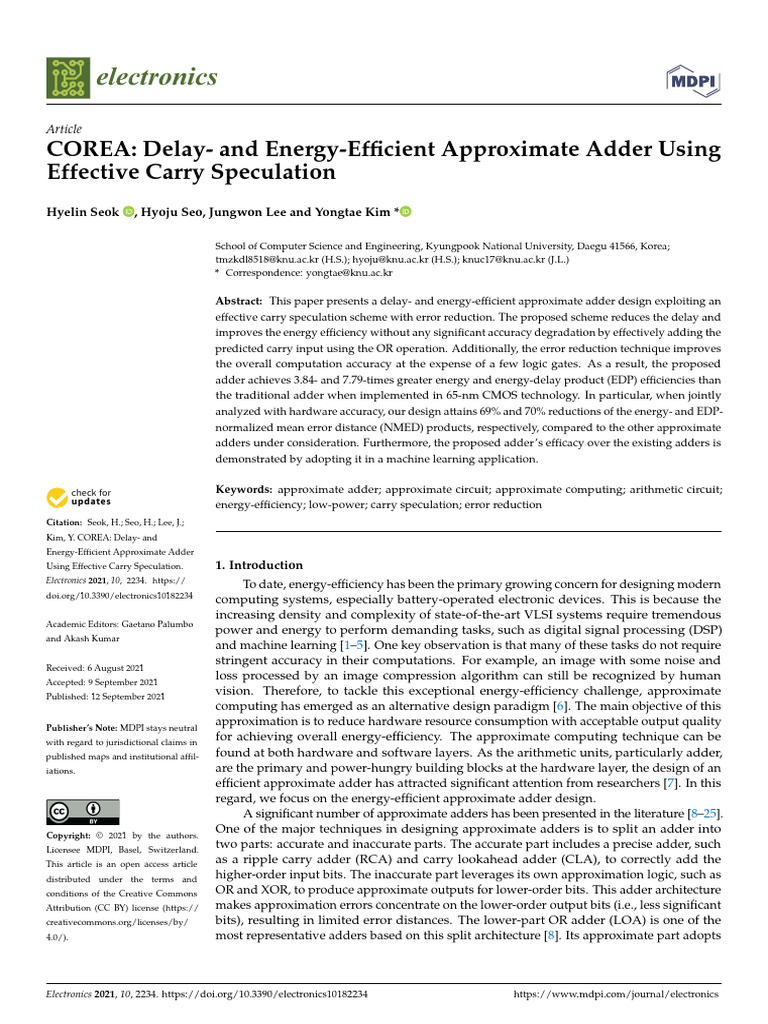 electronics

MDPI

Article
COREA: Delay- and Energy-Efficient Approximate Adder Using Effective Carry Speculation

Hyelin Seok, Hyoju Seo, Jungwon Lee and Yongtae Kim *

School of Computer Science and Engineering, Kyungpook National University, Daegu 41566, Korea; tmzkdl8518@knu.ac.kr (H.S.); hyoju@knu.ac.kr (H.S.); knuc17@knu.ac.kr (J.L.)
* Correspondence: yongtae@knu.ac.kr

Abstract: This paper presents a delay- and energy-efficient approximate adder design exploiting an effective carry speculation scheme with error reduction. The proposed scheme reduces the delay and improves the energy efficiency without any significant accuracy degradation by effectively adding the predicted carry input using the OR operation. Additionally, the error reduction technique improves the overall computation accuracy at the expense of a few logic gates. As a result, the proposed adder achieves 3.84- and 7.79-times greater energy and energy-delay product (EDP) efficiencies than the traditional adder when implemented in 65-nm CMOS technology. In particular, when jointly analyzed with hardware accuracy, our design attains 69% and 70% reductions of the energy- and EDP-normalized mean error distance (NMED) products, respectively, compared to the other approximate adders under consideration. Furthermore, the proposed adder's efficacy over the existing adders is demonstrated by adopting it in a machine learning application.

Keywords: approximate adder; approximate circuit; approximate computing; arithmetic circuit; energy-efficiency; low-power; carry speculation; error reduction

check for updates

Citation: Seok, H.; Seo, H.; Lee, J.; Kim, Y. COREA: Delay- and Energy-Efficient Approximate Adder Using Effective Carry Speculation. Electronics 2021, 10, 2234. https://doi.org/10.3390/electronics10182234

Academic Editors: Gaetano Palumbo and Akash Kumar

Received: 6 August 2021
Accepted: 9 September 2021
Published: 12 September 2021

Publisher's Note: MDPI stays neutral with regard to jurisdictional claims in published maps and institutional affiliations.

Copyright: © 2021 by the authors. Licensee MDPI, Basel, Switzerland. This article is an open access article distributed under the terms and conditions of the Creative Commons Attribution (CC BY) license (https://creativecommons.org/licenses/by/4.0/).

1. Introduction
To date, energy-efficiency has been the primary growing concern for designing modern computing systems, especially battery-operated electronic devices. This is because the increasing density and complexity of state-of-the-art VLSI systems require tremendous power and energy to perform demanding tasks, such as digital signal processing (DSP) and machine learning [1–5]. One key observation is that many of these tasks do not require stringent accuracy in their computations. For example, an image with some noise and loss processed by an image compression algorithm can still be recognized by human vision. Therefore, to tackle this exceptional energy-efficiency challenge, approximate computing has emerged as an alternative design paradigm [6]. The main objective of this approximation is to reduce hardware resource consumption with acceptable output quality for achieving overall energy-efficiency. The approximate computing technique can be found at both hardware and software layers. As the arithmetic units, particularly adder, are the primary and power-hungry building blocks at the hardware layer, the design of an efficient approximate adder has attracted significant attention from researchers [7]. In this regard, we focus on the energy-efficient approximate adder design.

A significant number of approximate adders has been presented in the literature [8–25]. One of the major techniques in designing approximate adders is to split an adder into two parts: accurate and inaccurate parts. The accurate part includes a precise adder, such as a ripple carry adder (RCA) and carry lookahead adder (CLA), to correctly add the higher-order input bits. The inaccurate part leverages its own approximation logic, such as OR and XOR, to produce approximate outputs for lower-order bits. This adder architecture makes approximation errors concentrate on the lower-order output bits (i.e., less significant bits), resulting in limited error distances. The lower-part OR adder (LOA) is one of the most representative adders based on this split architecture [8]. Its approximate part adopts

Electronics 2021, 10, 2234. https://doi.org/10.3390/electronics10182234 https://www.mdpi.com/journal/electronics